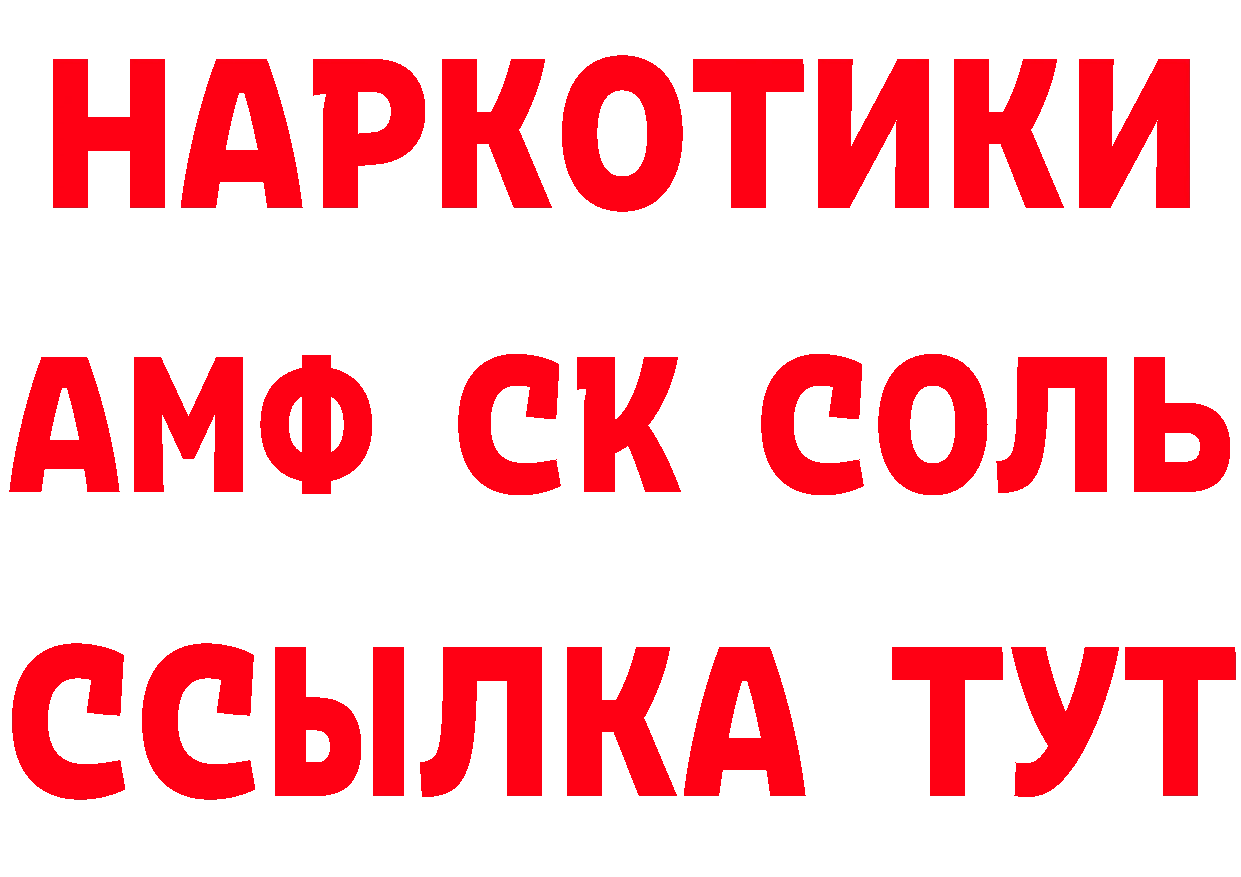 НАРКОТИКИ

АМФ СК СОЛЬ

ССЫЛКА ТУТ